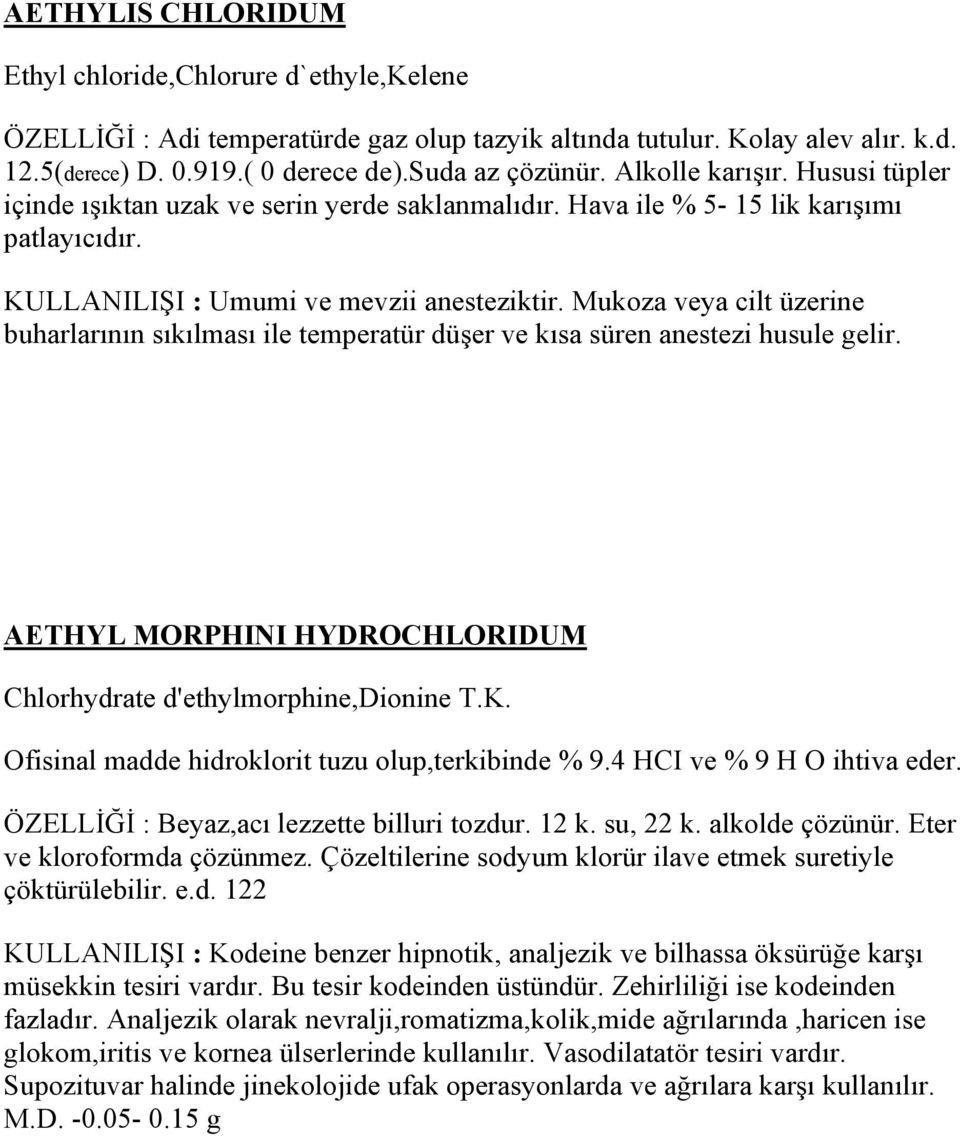 AETHYLIS CHLORIDUM

Ethyl chloride,Chlorure d`ethyle,Kelene

ÖZELLİĞİ : Adi temperatürde gaz olup tazyik altında tutulur. Kolay alev alır. k.d. 12.5(derece) D. 0.919.( 0 derece de).Suda az çözünür. Alkolle karışır. Hususi tüpler içinde ışıktan uzak ve serin yerde saklanmalıdır. Hava ile % 5- 15 lik karışımı patlayıcıdır.

KULLANILIŞI : Umumi ve mevzii anesteziktir. Mukoza veya cilt üzerine buharlarının sıkılması ile temperatür düşer ve kısa süren anestezi husule gelir.

AETHYL MORPHINI HYDROCHLORIDUM

Chlorhydrate d'ethylmorphine,Dionine T.K.

Ofisinal madde hidroklorit tuzu olup,terkibinde % 9.4 HCI ve % 9 H O ihtiva eder.

ÖZELLİĞİ : Beyaz,acı lezzette billuri tozdur. 12 k. su, 22 k. alkolde çözünür. Eter ve kloroformda çözünmez. Çözeltilerine sodyum klorür ilave etmek suretiyle çöktürülebilir. e.d. 122

KULLANILIŞI : Kodeine benzer hipnotik, analjezik ve bilhassa öksürüğe karşı müsekkin tesiri vardır. Bu tesir kodeinden üstündür. Zehirliliği ise kodeinden fazladır. Analjezik olarak nevralji,romatizma,kolik,mide ağrılarında ,haricen ise glokom,iritis ve kornea ülserlerinde kullanılır. Vasodilatatör tesiri vardır. Supozituvar halinde jinekolojide ufak operasyonlarda ve ağrılara karşı kullanılır. M.D. -0.05- 0.15 g